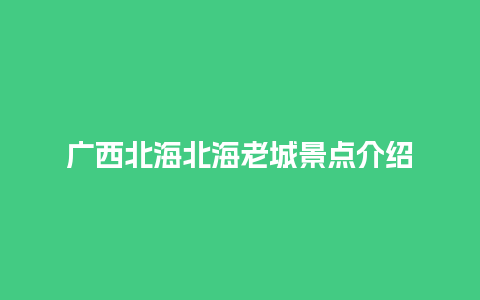 广西北海北海老城景点介绍